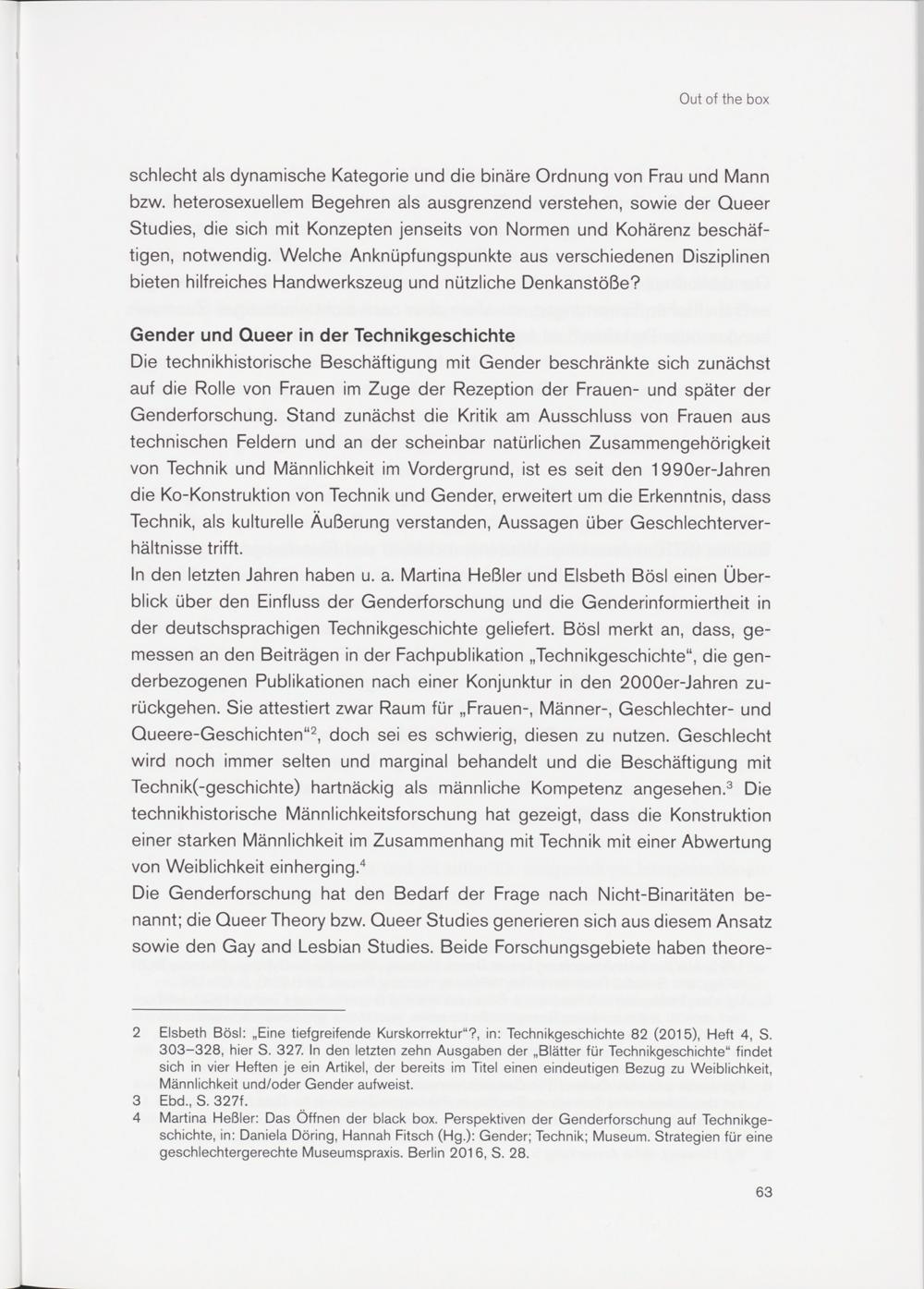 Out of the box

schlecht als dynamische Kategorie und die binäre Ordnung von Frau und Mann bzw. heterosexuellem Begehren als ausgrenzend verstehen, sowie der Queer Studies, die sich mit Konzepten jenseits von Normen und Kohärenz beschäftigen, notwendig. Welche Anknüpfungspunkte aus verschiedenen Disziplinen bieten hilfreiches Handwerkszeug und nützliche Denkanstöße?

Gender und Queer in der Technikgeschichte
Die technikhistorische Beschäftigung mit Gender beschränkte sich zunächst auf die Rolle von Frauen im Zuge der Rezeption der Frauen- und später der Genderforschung. Stand zunächst die Kritik am Ausschluss von Frauen aus technischen Feldern und an der scheinbar natürlichen Zusammengehörigkeit von Technik und Männlichkeit im Vordergrund, ist es seit den 1990er-Jahren die Ko-Konstruktion von Technik und Gender, erweitert um die Erkenntnis, dass Technik, als kulturelle Äußerung verstanden, Aussagen über Geschlechterverhältnisse trifft.
In den letzten Jahren haben u. a. Martina Heßler und Elsbeth Bösl einen Überblick über den Einfluss der Genderforschung und die Genderinformiertheit in der deutschsprachigen Technikgeschichte geliefert. Bösl merkt an, dass, gemessen an den Beiträgen in der Fachpublikation „Technikgeschichte“, die genderbezogenen Publikationen nach einer Konjunktur in den 2000er-Jahren zurückgehen. Sie attestiert zwar Raum für „Frauen-, Männer-, Geschlechter- und Queere-Geschichten“$^2$, doch sei es schwierig, diesen zu nutzen. Geschlecht wird noch immer selten und marginal behandelt und die Beschäftigung mit Technik(-geschichte) hartnäckig als männliche Kompetenz angesehen.$^3$ Die technikhistorische Männlichkeitsforschung hat gezeigt, dass die Konstruktion einer starken Männlichkeit im Zusammenhang mit Technik mit einer Abwertung von Weiblichkeit einherging.$^4$
Die Genderforschung hat den Bedarf der Frage nach Nicht-Binaritäten benannt; die Queer Theory bzw. Queer Studies generieren sich aus diesem Ansatz sowie den Gay and Lesbian Studies. Beide Forschungsgebiete haben theore-

2 Elsbeth Bösl: „Eine tiefgreifende Kurskorrektur“?, in: Technikgeschichte 82 (2015), Heft 4, S. 303–328, hier S. 327. In den letzten zehn Ausgaben der „Blätter für Technikgeschichte“ findet sich in vier Heften je ein Artikel, der bereits im Titel einen eindeutigen Bezug zu Weiblichkeit, Männlichkeit und/oder Gender aufweist.
3 Ebd., S. 327f.
4 Martina Heßler: Das Öffnen der black box. Perspektiven der Genderforschung auf Technikgeschichte, in: Daniela Döring, Hannah Fitsch (Hg.): Gender; Technik; Museum. Strategien für eine geschlechtergerechte Museumspraxis. Berlin 2016, S. 28.

63